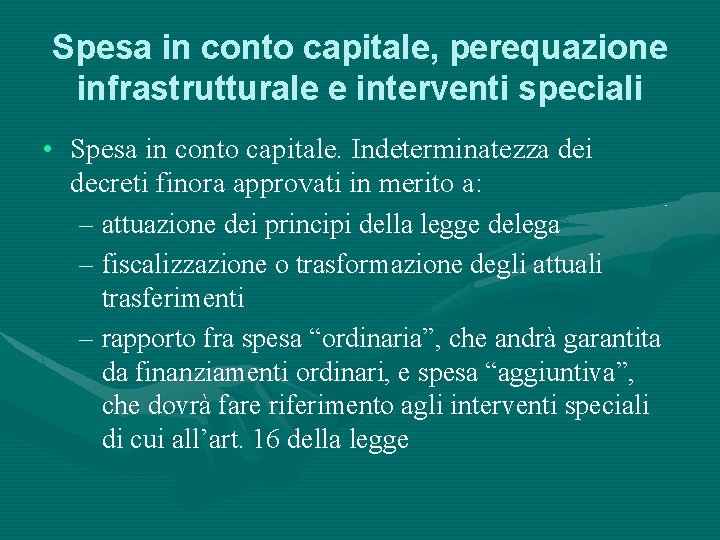 Spesa in conto capitale, perequazione infrastrutturale e interventi speciali

• Spesa in conto capitale. Indeterminatezza dei decreti finora approvati in merito a:
– attuazione dei principi della legge delega
– fiscalizzazione o trasformazione degli attuali trasferimenti
– rapporto fra spesa “ordinaria”, che andrà garantita da finanziamenti ordinari, e spesa “aggiuntiva”, che dovrà fare riferimento agli interventi speciali di cui all’art. 16 della legge